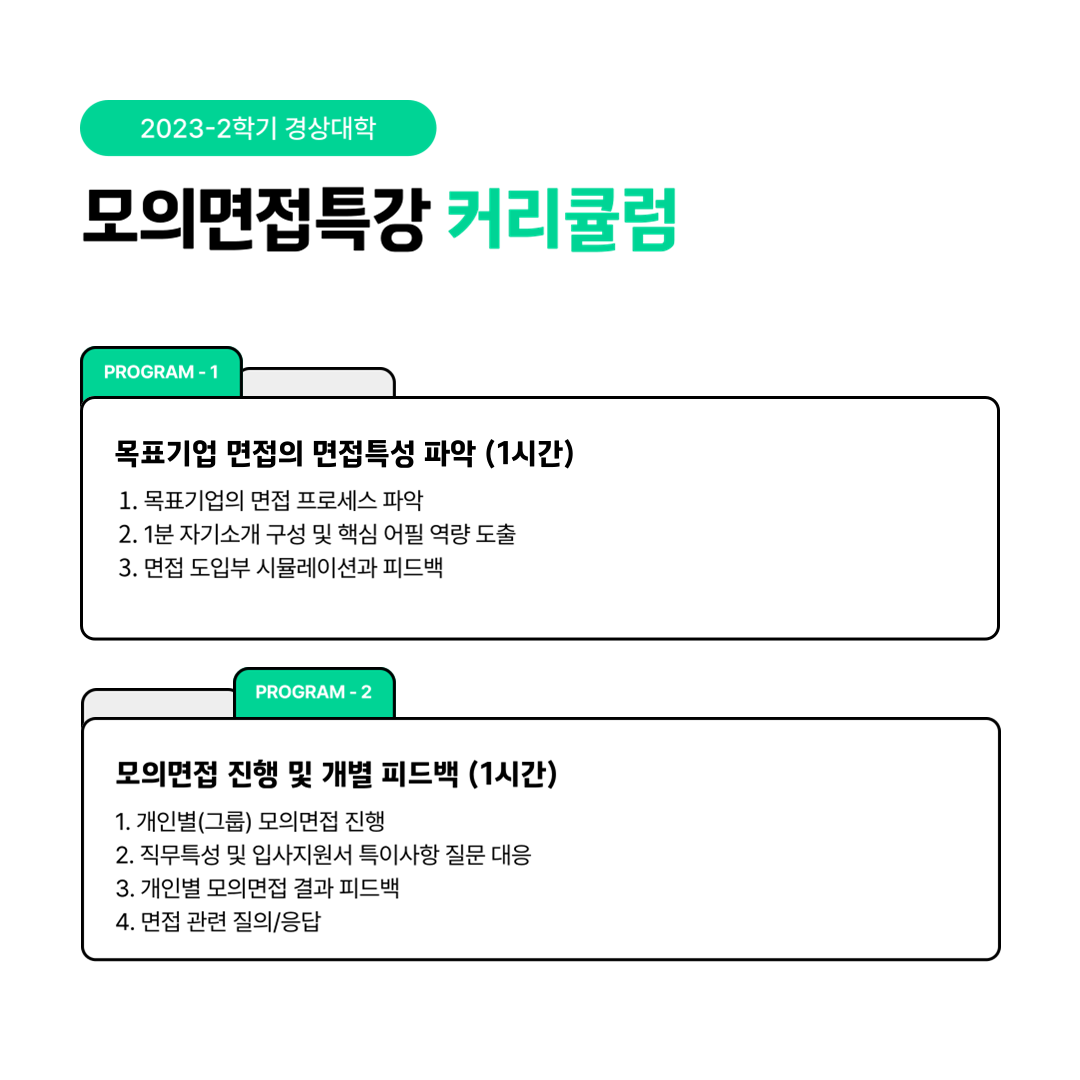 2023-2학기 경상대학

모의면접특강 커리큘럼

PROGRAM - 1

목표기업 면접의 면접특성 파악 (1시간)

1. 목표기업의 면접 프로세스 파악
2. 1분 자기소개 구성 및 핵심 어필 역량 도출
3. 면접 도입부 시뮬레이션과 피드백

PROGRAM - 2

모의면접 진행 및 개별 피드백 (1시간)

1. 개인별(그룹) 모의면접 진행
2. 직무특성 및 입사지원서 특이사항 질문 대응
3. 개인별 모의면접 결과 피드백
4. 면접 관련 질의/응답